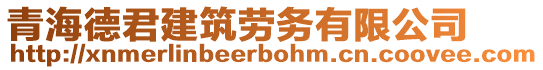 青海德君建筑劳务有限公司
http://xnmerlinbeerbohm.cn.coovee.com